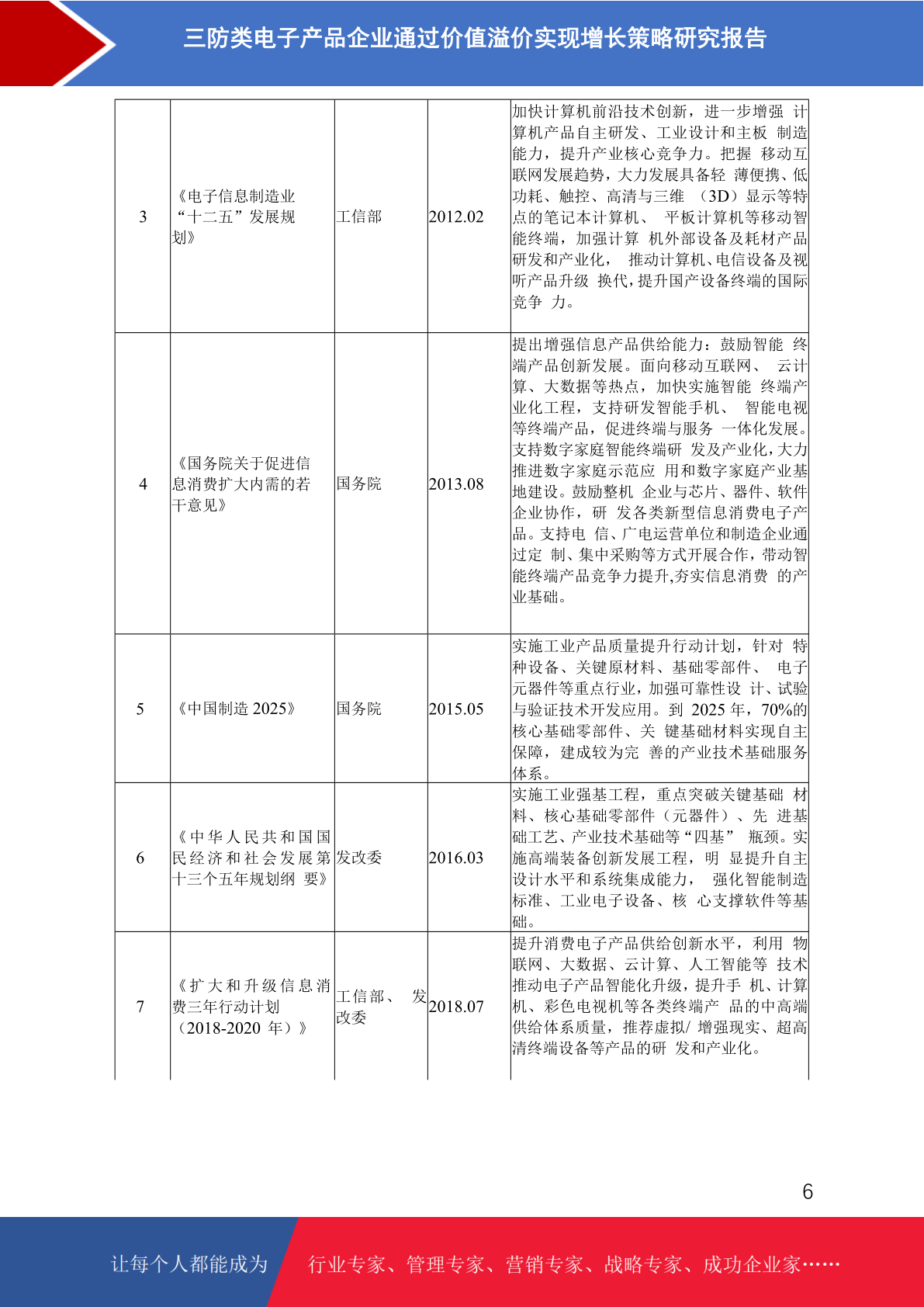 三防类电子产品企业通过价值溢价实现增长策略研究报告

| | | | | |
|---|---|---|---|---|
| 3 | 《电子信息制造业“十二五”发展规划》 | 工信部 | 2012.02 | 加快计算机前沿技术创新，进一步增强 计算机产品自主研发、工业设计和主板 制造能力，提升产业核心竞争力。把握 移动互联网发展趋势，大力发展具备轻 薄便携、低功耗、触控、高清与三维 （3D）显示等特点的笔记本计算机、 平板计算机等移动智能终端，加强计算 机外部设备及耗材产品研发和产业化， 推动计算机、电信设备及视听产品升级 换代，提升国产设备终端的国际竞争 力。 |
| 4 | 《国务院关于促进信息消费扩大内需的若干意见》 | 国务院 | 2013.08 | 提出增强信息产品供给能力：鼓励智能 终端产品创新发展。面向移动互联网、 云计算、大数据等热点，加快实施智能 终端产业化工程，支持研发智能手机、 智能电视等终端产品，促进终端与服务 一体化发展。支持数字家庭智能终端研 发及产业化，大力推进数字家庭示范应 用和数字家庭产业基地建设。鼓励整机 企业与芯片、器件、软件企业协作，研 发各类新型信息消费电子产品。支持电 信、广电运营单位和制造企业通过定 制、集中采购等方式开展合作，带动智能终端产品竞争力提升,夯实信息消费 的产业基础。 |
| 5 | 《中国制造 2025》 | 国务院 | 2015.05 | 实施工业产品质量提升行动计划，针对 特种设备、关键原材料、基础零部件、 电子元器件等重点行业，加强可靠性设 计、试验与验证技术开发应用。到 2025 年，70%的核心基础零部件、关 键基础材料实现自主保障，建成较为完 善的产业技术基础服务体系。 |
| 6 | 《中华人民共和国国民经济和社会发展第十三个五年规划纲 要》 | 发改委 | 2016.03 | 实施工业强基工程，重点突破关键基础 材料、核心基础零部件（元器件）、先 进基础工艺、产业技术基础等“四基” 瓶颈。实施高端装备创新发展工程，明 显提升自主设计水平和系统集成能力， 强化智能制造标准、工业电子设备、核 心支撑软件等基础。 |
| 7 | 《扩大和升级信息消费三年行动计划（2018-2020 年）》 | 工信部、 发改委 | 2018.07 | 提升消费电子产品供给创新水平，利用 物联网、大数据、云计算、人工智能等 技术推动电子产品智能化升级，提升手 机、计算机、彩色电视机等各类终端产 品的中高端供给体系质量，推荐虚拟/ 增强现实、超高清终端设备等产品的研 发和产业化。 |

6

让每个人都能成为 行业专家、管理专家、营销专家、战略专家、成功企业家……